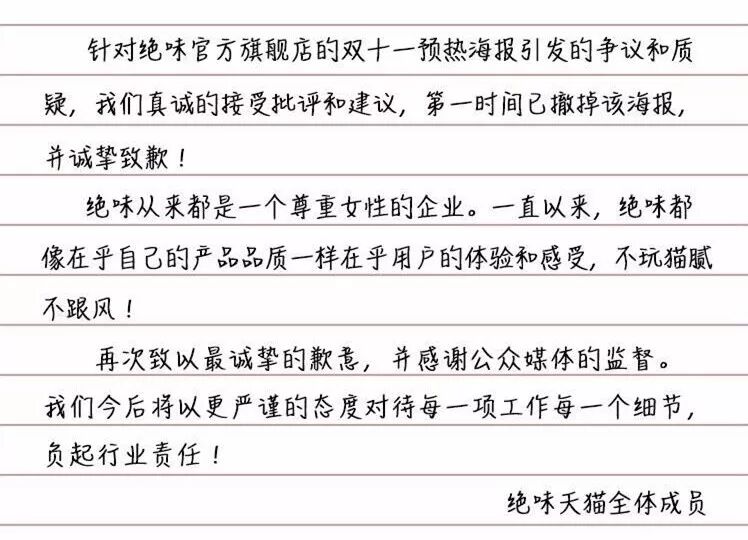 针对绝味官方旗舰店的双十一预热海报引发的争议和质疑，我们真诚的接受批评和建议，第一时间已撤掉该海报，并诚挚致歉！

绝味从来都是一个尊重女性的企业。一直以来，绝味都像在乎自己的产品品质一样在乎用户的体验和感受，不玩猫腻不跟风！

再次致以最诚挚的歉意，并感谢公众媒体的监督。我们今后将以更严谨的态度对待每一项工作每一个细节，负起行业责任！

绝味天猫全体成员